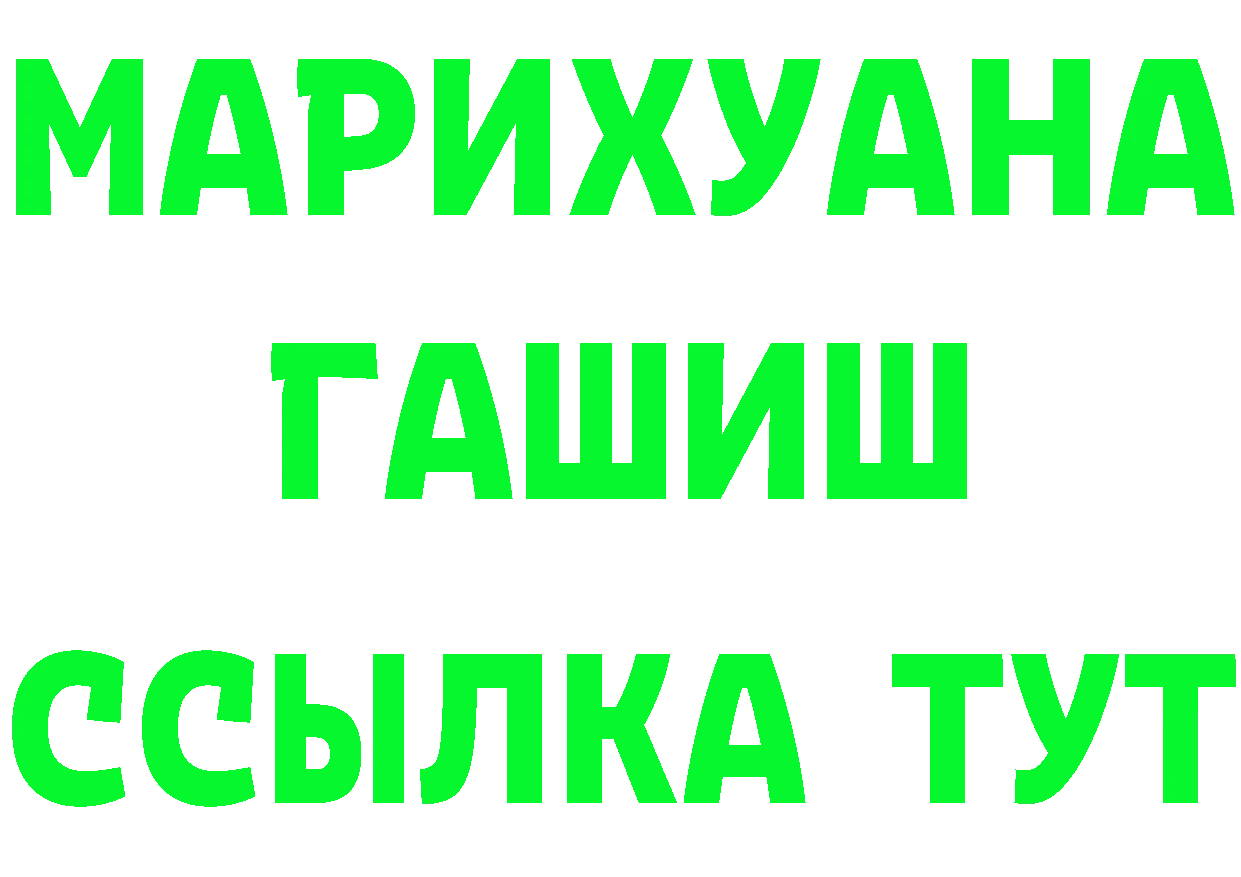 МАРИХУАНА
ГАШИШ
ССЫЛКА ТУТ